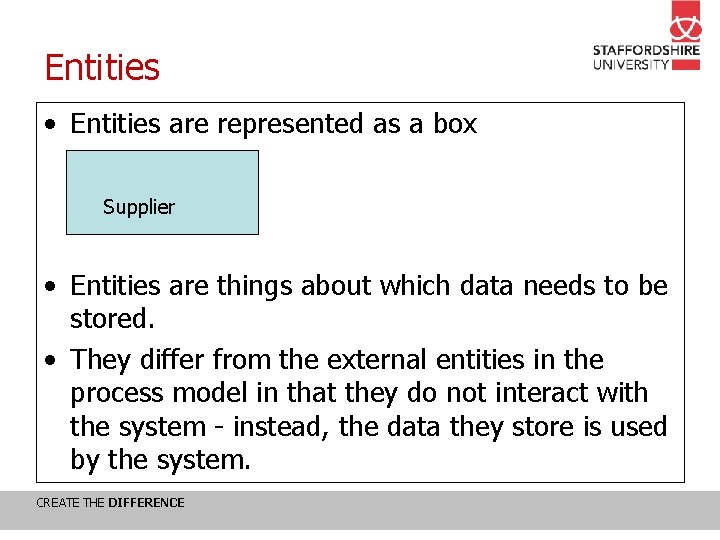 STAFFORDSHIRE
UNIVERSITY

Entities

• Entities are represented as a box

Supplier

• Entities are things about which data needs to be stored.

• They differ from the external entities in the process model in that they do not interact with the system - instead, the data they store is used by the system.

CREATE THE DIFFERENCE